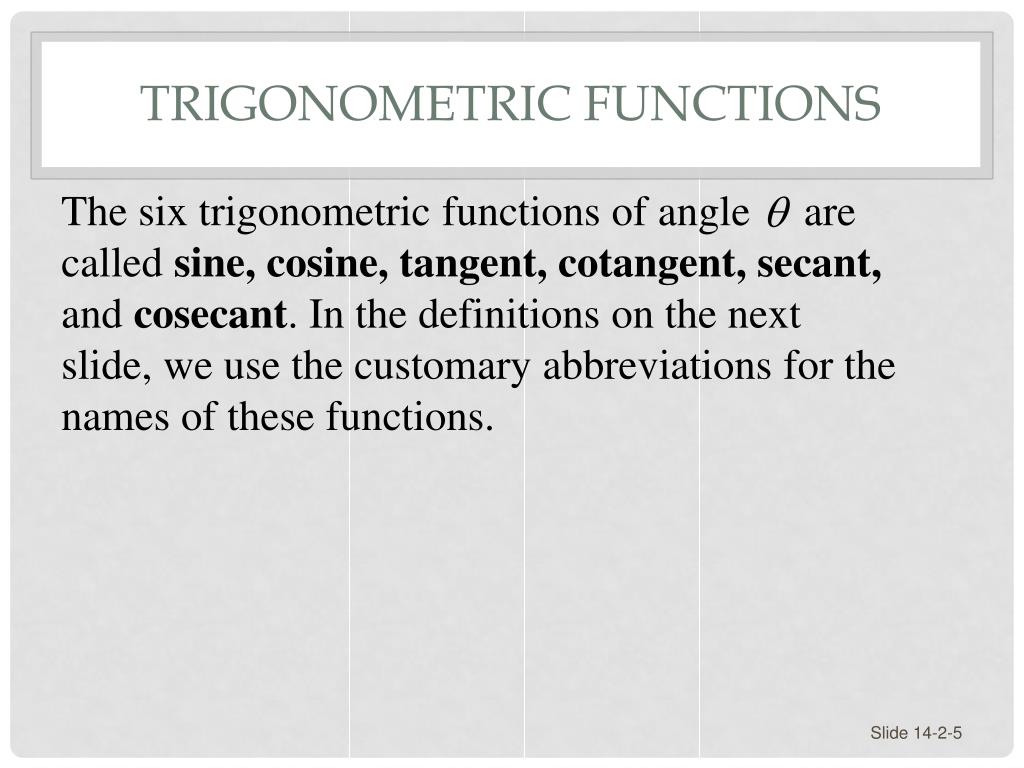 TRIGONOMETRIC FUNCTIONS

The six trigonometric functions of angle $\theta$ are called sine, cosine, tangent, cotangent, secant, and cosecant. In the definitions on the next slide, we use the customary abbreviations for the names of these functions.

Slide 14-2-5